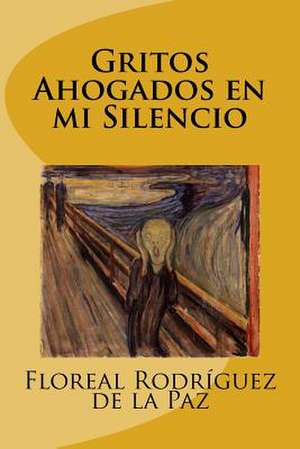 Gritos Ahogados en mi Silencio

Floreal Rodríguez de la Paz